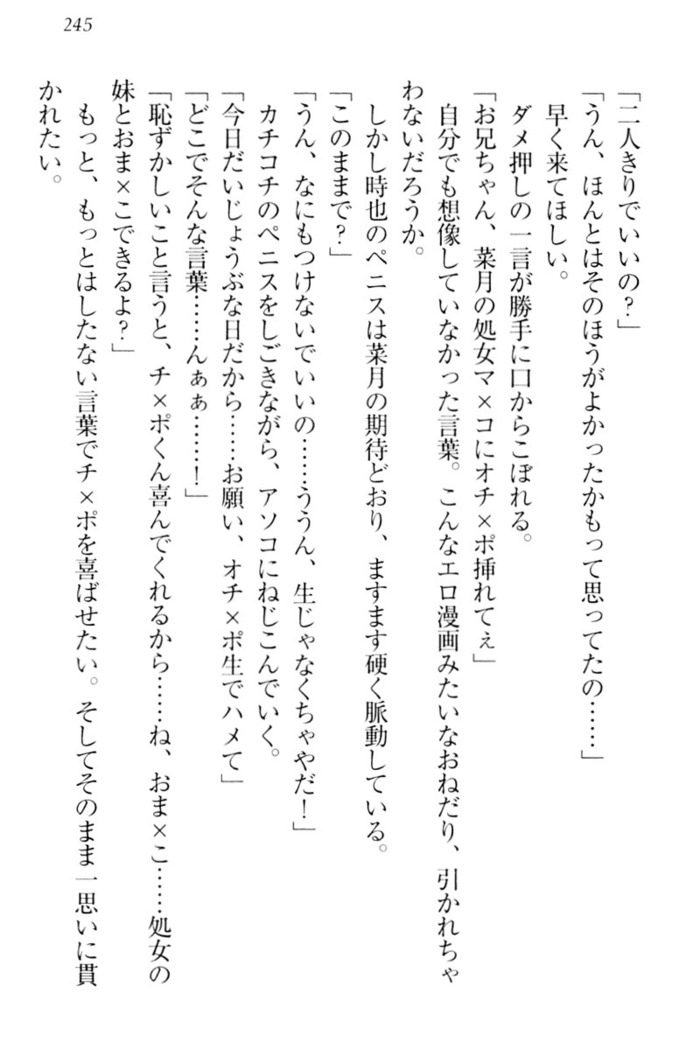 245

「二人きりでいいの?」

「うん、ほんとはそのほうがよかったかもって思ってたの……」

早く来てほしい。

ダメ押しの一言が勝手に口からこぼれる。

「お兄ちゃん、菜月の処女マ×コにオチ×ポ挿れてぇ」

自分でも想像していなかった言葉。こんなエロ漫画みたいなおねだり、引かれちゃわないだろうか。

しかし時也のペニスは菜月の期待どおり、ますます硬く脈動している。

「このままで?」

「うん、なにもつけないでいいの……ううん、生じゃなくちゃやだ!」

カチコチのペニスをしごきながら、アソコにねじこんでいく。

「今日だいじょうぶな日だから……お願い、オチ×ポ生でハメて」

「どこでそんな言葉……んぁぁ……!」

「恥ずかしいこと言うと、チ×ポくん喜んでくれるから……ね、おま×こ……処女の妹とおま×こできるよ?」

もっと、もっとはしたない言葉でチ×ポを喜ばせたい。そしてそのまま一思いに貫かれたい。